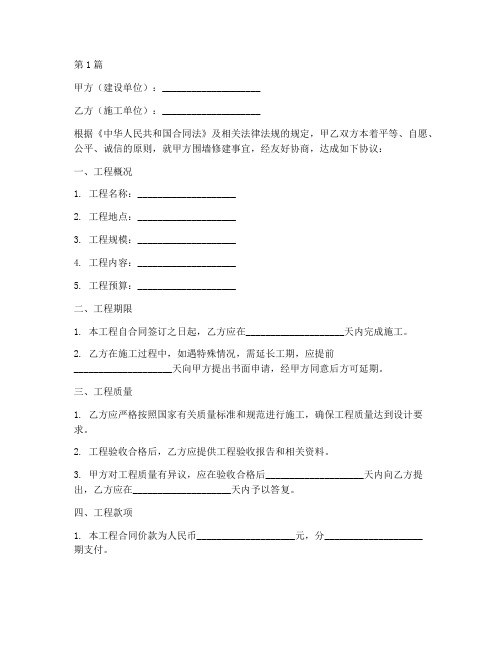 第1篇

甲方（建设单位）：____________________

乙方（施工单位）：____________________

根据《中华人民共和国合同法》及相关法律法规的规定，甲乙双方本着平等、自愿、公平、诚信的原则，就甲方围墙修建事宜，经友好协商，达成如下协议：

一、工程概况

1. 工程名称：____________________

2. 工程地点：____________________

3. 工程规模：____________________

4. 工程内容：____________________

5. 工程预算：____________________

二、工程期限

1. 本工程自合同签订之日起，乙方应在____________________天内完成施工。

2. 乙方在施工过程中，如遇特殊情况，需延长工期，应提前____________________天向甲方提出书面申请，经甲方同意后方可延期。

三、工程质量

1. 乙方应严格按照国家有关质量标准和规范进行施工，确保工程质量达到设计要求。

2. 工程验收合格后，乙方应提供工程验收报告和相关资料。

3. 甲方对工程质量有异议，应在验收合格后____________________天内向乙方提出，乙方应在____________________天内予以答复。

四、工程款项

1. 本工程合同价款为人民币____________________元，分____________________期支付。